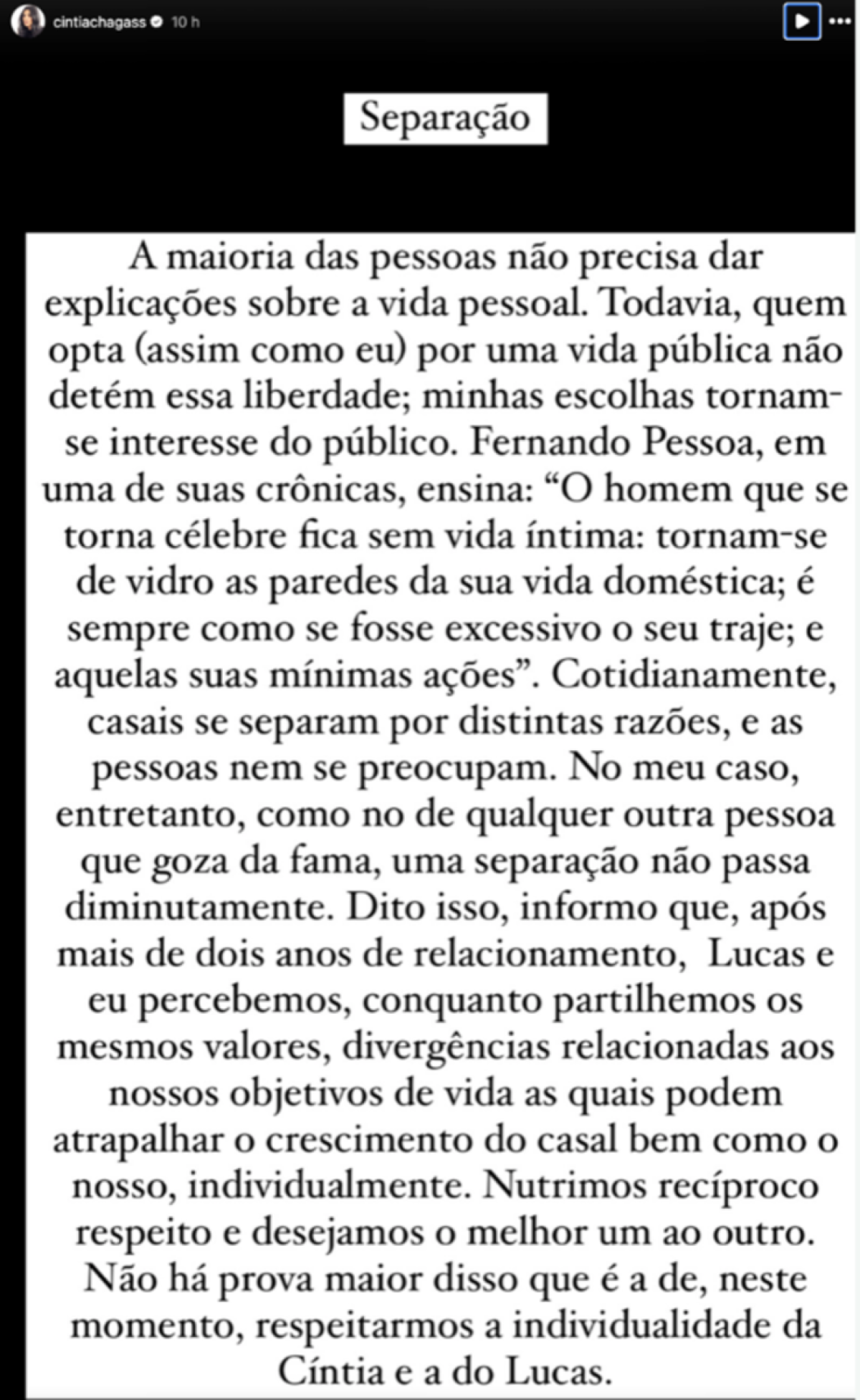 cintiachagass 10 h

Separação

A maioria das pessoas não precisa dar explicações sobre a vida pessoal. Todavia, quem opta (assim como eu) por uma vida pública não detém essa liberdade; minhas escolhas tornam-se interesse do público. Fernando Pessoa, em uma de suas crônicas, ensina: “O homem que se torna célebre fica sem vida íntima: tornam-se de vidro as paredes da sua vida doméstica; é sempre como se fosse excessivo o seu traje; e aquelas suas mínimas ações”. Cotidianamente, casais se separam por distintas razões, e as pessoas nem se preocupam. No meu caso, entretanto, como no de qualquer outra pessoa que goza da fama, uma separação não passa diminutamente. Dito isso, informo que, após mais de dois anos de relacionamento, Lucas e eu percebemos, conquanto partilhemos os mesmos valores, divergências relacionadas aos nossos objetivos de vida as quais podem atrapalhar o crescimento do casal bem como o nosso, individualmente. Nutrimos recíproco respeito e desejamos o melhor um ao outro. Não há prova maior disso que é a de, neste momento, respeitarmos a individualidade da Cíntia e a do Lucas.